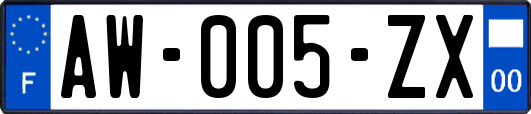 F
AW-005-ZX
00